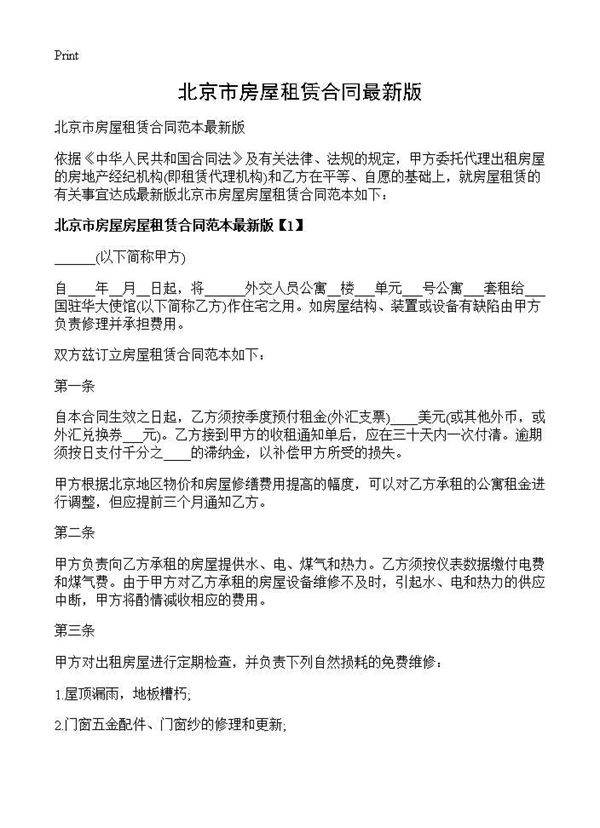 Print

北京市房屋租赁合同最新版

北京市房屋租赁合同范本最新版

依据《中华人民共和国合同法》及有关法律、法规的规定，甲方委托代理出租房屋的房地产经纪机构(即租赁代理机构)和乙方在平等、自愿的基础上，就房屋租赁的有关事宜达成最新版北京市房屋房屋租赁合同范本如下：

北京市房屋房屋租赁合同范本最新版【1】

______(以下简称甲方)

自____年__月__日起，将______外交人员公寓__楼___单元___号公寓___套租给___国驻华大使馆(以下简称乙方)作住宅之用。如房屋结构、装置或设备有缺陷由甲方负责修理并承担费用。

双方兹订立房屋租赁合同范本如下：

第一条

自本合同生效之日起，乙方须按季度预付租金(外汇支票)____美元(或其他外币，或外汇兑换券___元)。乙方接到甲方的收租通知单后，应在三十天内一次付清。逾期须按日支付千分之____的滞纳金，以补偿甲方所受的损失。

甲方根据北京地区物价和房屋修缮费用提高的幅度，可以对乙方承租的公寓租金进行调整，但应提前三个月通知乙方。

第二条

甲方负责向乙方承租的房屋提供水、电、煤气和热力。乙方须按仪表数据缴付电费和煤气费。由于甲方对乙方承租的房屋设备维修不及时，引起水、电和热力的供应中断，甲方将酌情减收相应的费用。

第三条

甲方对出租房屋进行定期检查，并负责下列自然损耗的免费维修：

1.屋顶漏雨，地板槽朽;

2.门窗五金配件、门窗纱的修理和更新;